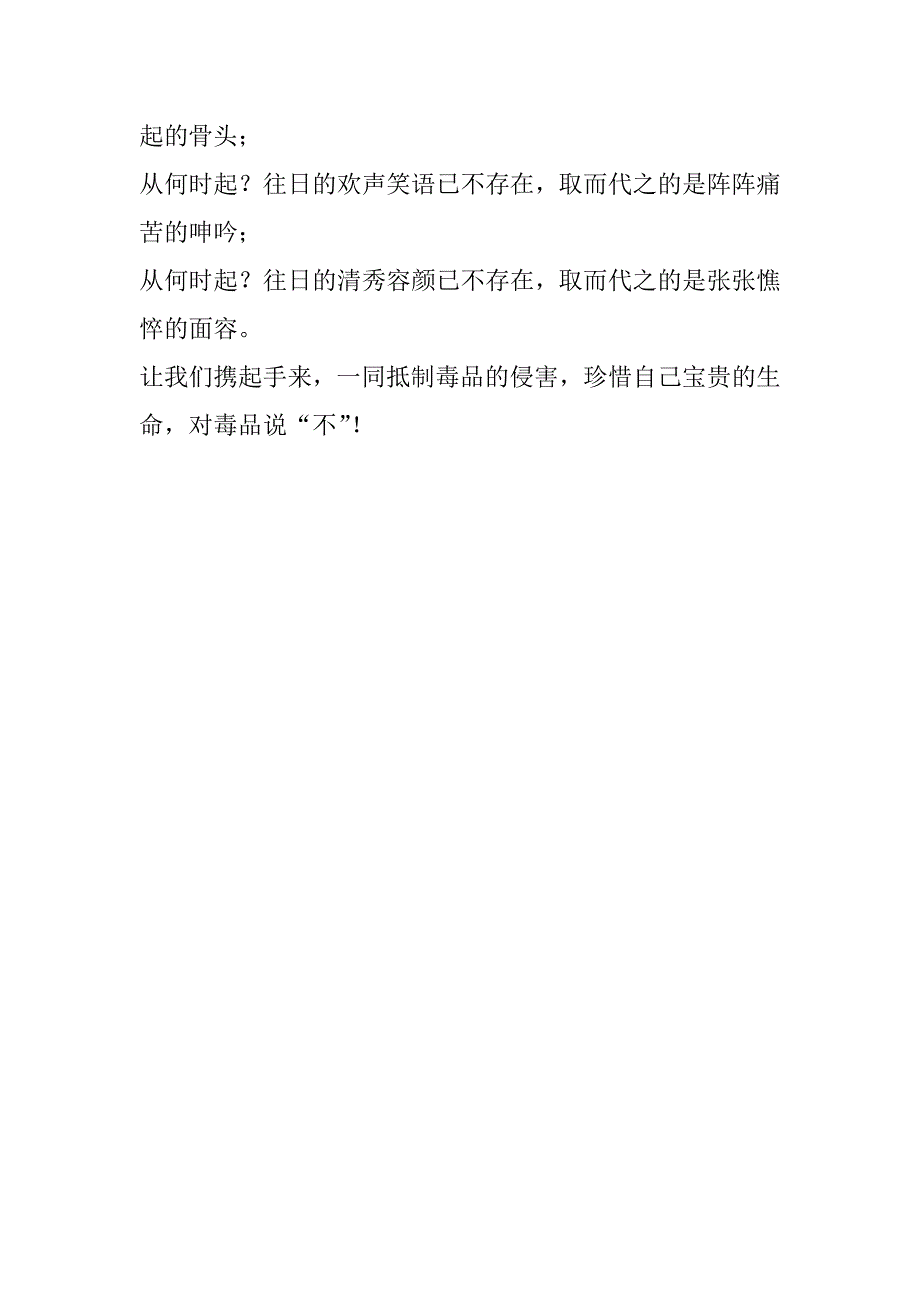 起的骨头；

从何时起？往日的欢声笑语已不存在，取而代之的是阵阵痛苦的呻吟；

从何时起？往日的清秀容颜已不存在，取而代之的是张张憔悴的面容。

让我们携起手来，一同抵制毒品的侵害，珍惜自己宝贵的生命，对毒品说“不”!